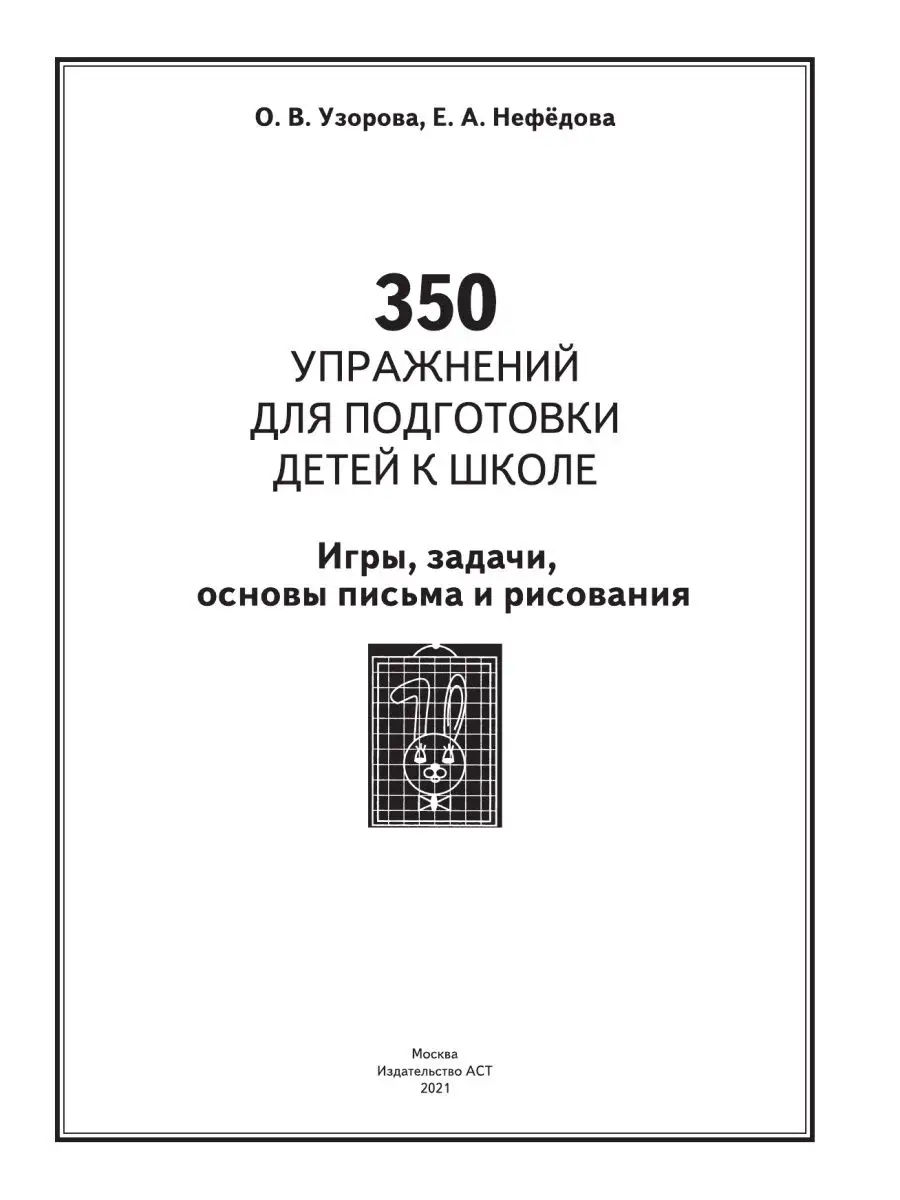 О. В. Узорова, Е. А. Нефёдова

350
УПРАЖНЕНИЙ
ДЛЯ ПОДГОТОВКИ
ДЕТЕЙ К ШКОЛЕ

Игры, задачи,
основы письма и рисования

Москва
Издательство АСТ
2021